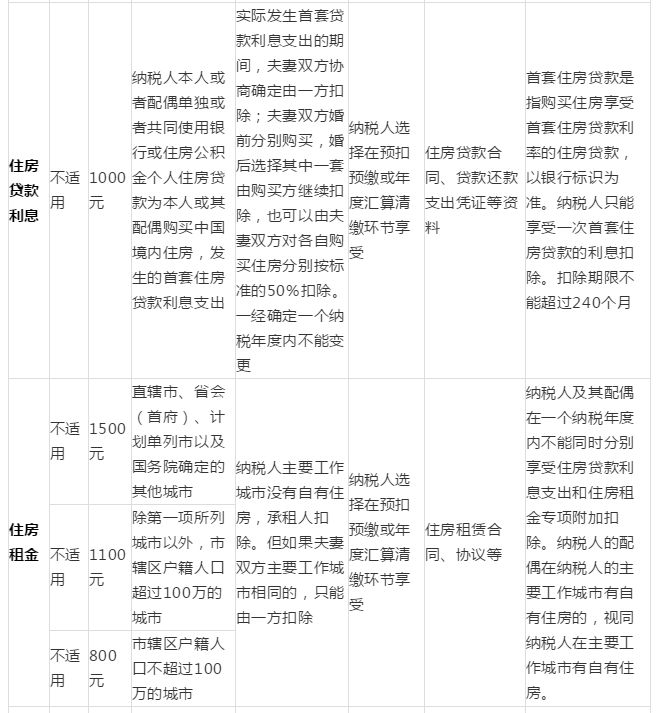 | 住房贷款利息 | 不适用 | 1000元 | 纳税人本人或者配偶单独或者共同使用银行或住房公积金个人住房贷款为本人或其配偶购买中国境内住房，发生的首套住房贷款利息支出 | 实际发生首套贷款利息支出的期间，夫妻双方协商确定由一方扣除；夫妻双方婚前分别购买，婚后选择其中一套由购买方继续扣除，也可以由夫妻双方对各自购买住房分别按标准的50%扣除。一经确定一个纳税年度内不能变更 | 纳税人选择在预扣预缴或年度汇算清缴环节享受 | 住房贷款合同、贷款还款支出凭证等资料 | 首套住房贷款是指购买住房享受首套住房贷款利率的住房贷款，以银行标识为准。纳税人只能享受一次首套住房贷款的利息扣除。扣除期限不能超过240个月 |
|---|---|---|---|---|---|---|---|
| 住房租金 | 不适用 | 1500元 | 直辖市、省会（首府）、计划单列市以及国务院确定的其他城市 | 纳税人主要工作城市没有自有住房，承租人扣除。但如果夫妻双方主要工作城市相同的，只能由一方扣除 | 纳税人选择在预扣预缴或年度汇算清缴环节享受 | 住房租赁合同、协议等 | 纳税人及其配偶在一个纳税年度内不能同时分别享受住房贷款利息支出和住房租金专项附加扣除。纳税人的配偶在纳税人的主要工作城市有自有住房的，视同纳税人在主要工作城市有自有住房。 |
| | 不适用 | 1100元 | 除第一项所列城市以外，市辖区户籍人口超过100万的城市 | | | | |
| | 不适用 | 800元 | 市辖区户籍人口不超过100万的城市 | | | | |